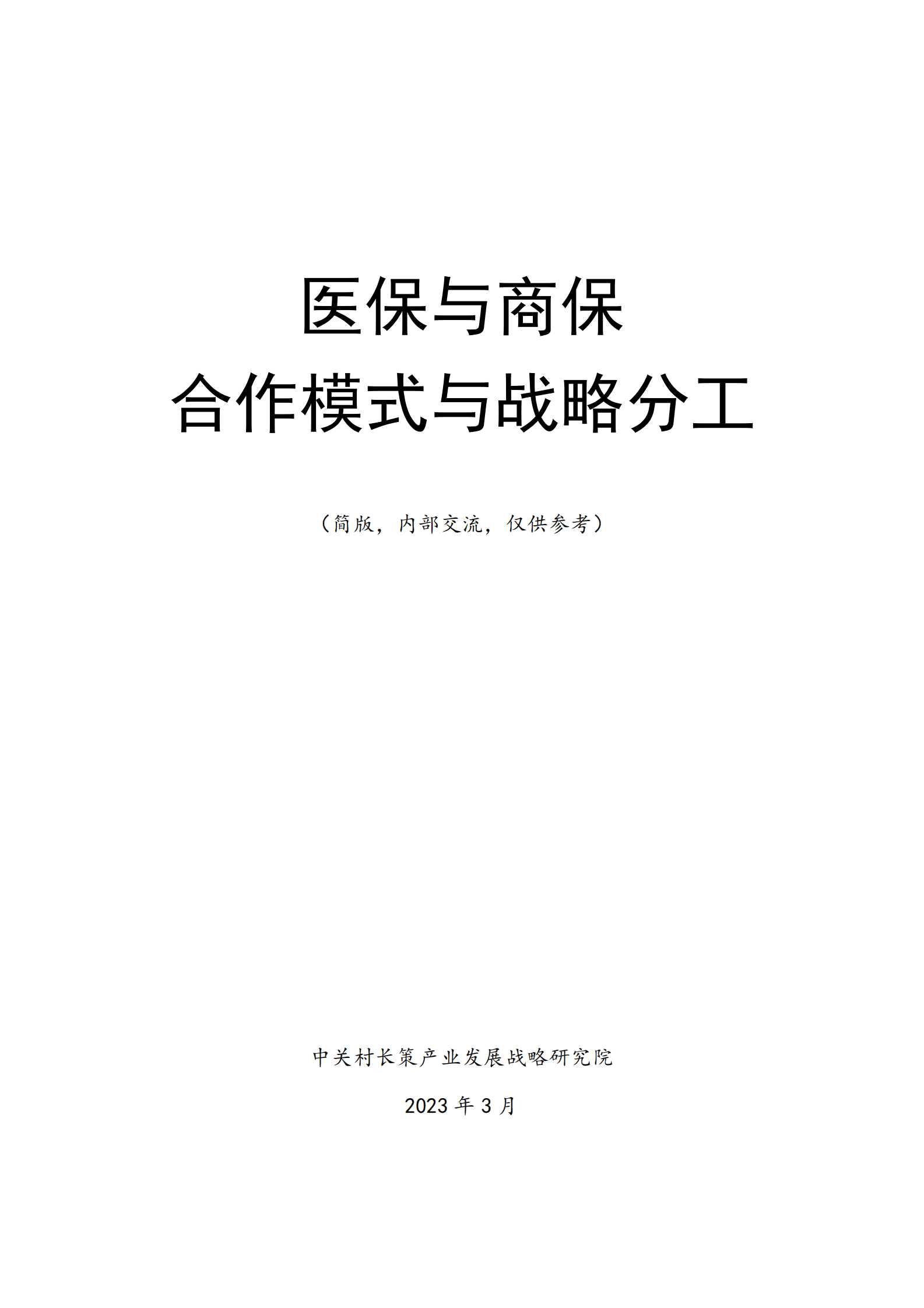 医保与商保
合作模式与战略分工

（简版，内部交流，仅供参考）

中关村长策产业发展战略研究院

2023 年 3 月